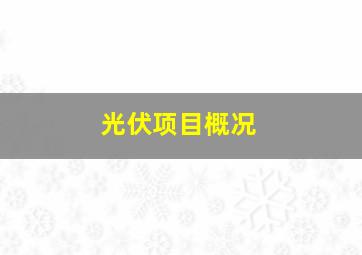 光伏项目概况